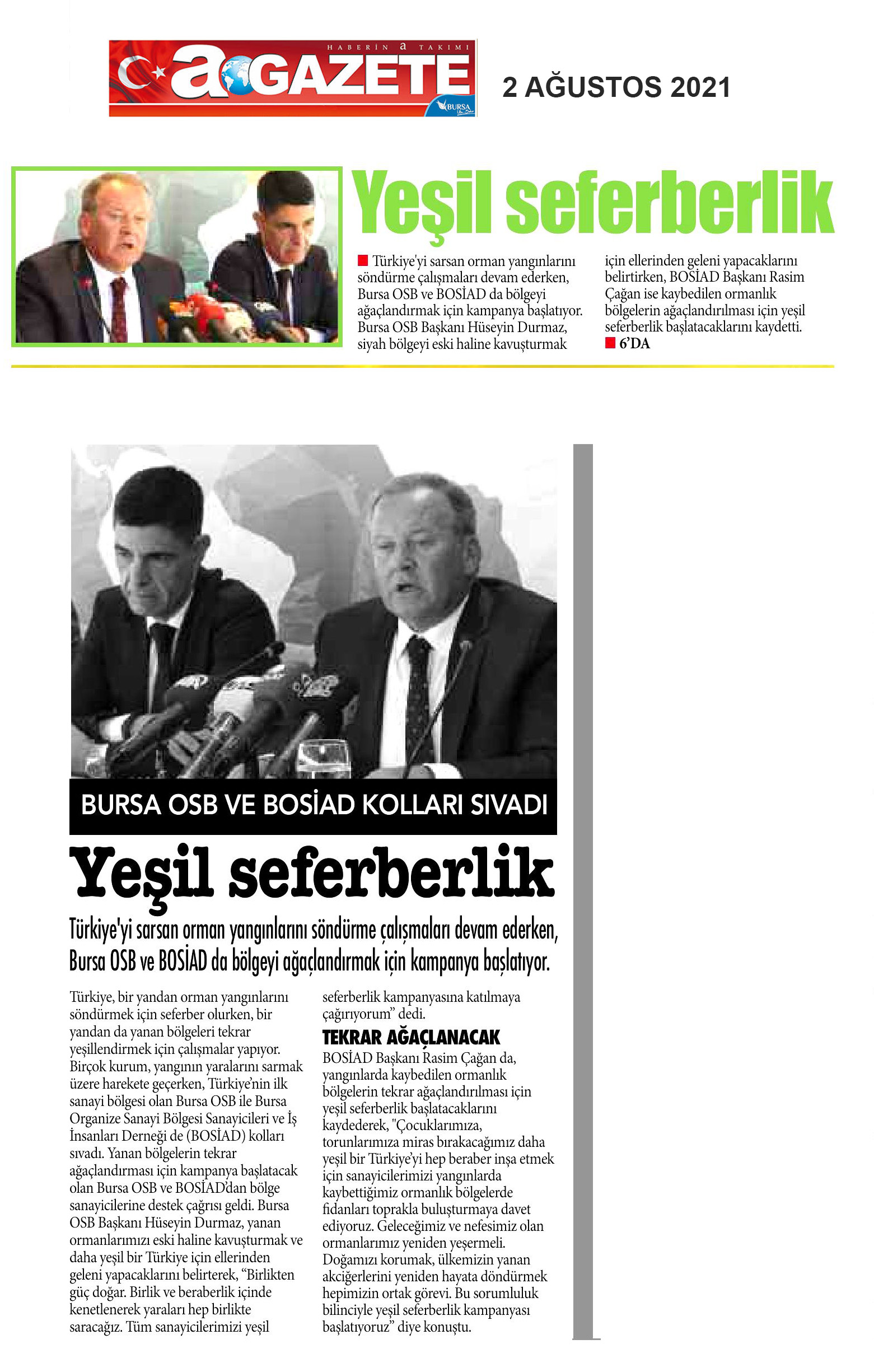 HABERİN a TAKIMI
a GAZETE
BURSA

2 AĞUSTOS 2021

Yeşil seferberlik

Türkiye'yi sarsan orman yangınlarını söndürme çalışmaları devam ederken, Bursa OSB ve BOSİAD da bölgeyi ağaçlandırmak için kampanya başlatıyor. Bursa OSB Başkanı Hüseyin Durmaz, siyah bölgeyi eski haline kavuşturmak için ellerinden geleni yapacaklarını belirtirken, BOSİAD Başkanı Rasim Çağan ise kaybedilen ormanlık bölgelerin ağaçlandırılması için yeşil seferberlik başlatacaklarını kaydetti.
6'DA

BURSA OSB VE BOSİAD KOLLARI SIVADI

Yeşil seferberlik

Türkiye'yi sarsan orman yangınlarını söndürme çalışmaları devam ederken, Bursa OSB ve BOSİAD da bölgeyi ağaçlandırmak için kampanya başlatıyor.

Türkiye, bir yandan orman yangınlarını söndürmek için seferber olurken, bir yandan da yanan bölgeleri tekrar yeşillendirmek için çalışmalar yapıyor. Birçok kurum, yangının yaralarını sarmak üzere harekete geçerken, Türkiye'nin ilk sanayi bölgesi olan Bursa OSB ile Bursa Organize Sanayi Bölgesi Sanayicileri ve İş İnsanları Derneği de (BOSİAD) kolları sıvadı. Yanan bölgelerin tekrar ağaçlandırması için kampanya başlatacak olan Bursa OSB ve BOSİAD'dan bölge sanayicilerine destek çağrısı geldi. Bursa OSB Başkanı Hüseyin Durmaz, yanan ormanlarımızı eski haline kavuşturmak ve daha yeşil bir Türkiye için ellerinden geleni yapacaklarını belirterek, "Birlikten güç doğar. Birlik ve beraberlik içinde kenetlenerek yaraları hep birlikte saracağız. Tüm sanayicilerimizi yeşil seferberlik kampanyasına katılmaya çağırıyorum" dedi.

TEKRAR AĞAÇLANACAK
BOSİAD Başkanı Rasim Çağan da, yangınlarda kaybedilen ormanlık bölgelerin tekrar ağaçlandırılması için yeşil seferberlik başlatacaklarını kaydederek, "Çocuklarımıza, torunlarımıza miras bırakacağımız daha yeşil bir Türkiye'yi hep beraber inşa etmek için sanayicilerimizi yangınlarda kaybettiğimiz ormanlık bölgelerde fidanları toprakla buluşturmaya davet ediyoruz. Geleceğimiz ve nefesimiz olan ormanlarımız yeniden yeşermeli. Doğamızı korumak, ülkemizin yanan akciğerlerini yeniden hayata döndürmek hepimizin ortak görevi. Bu sorumluluk bilinciyle yeşil seferberlik kampanyası başlatıyoruz" diye konuştu.